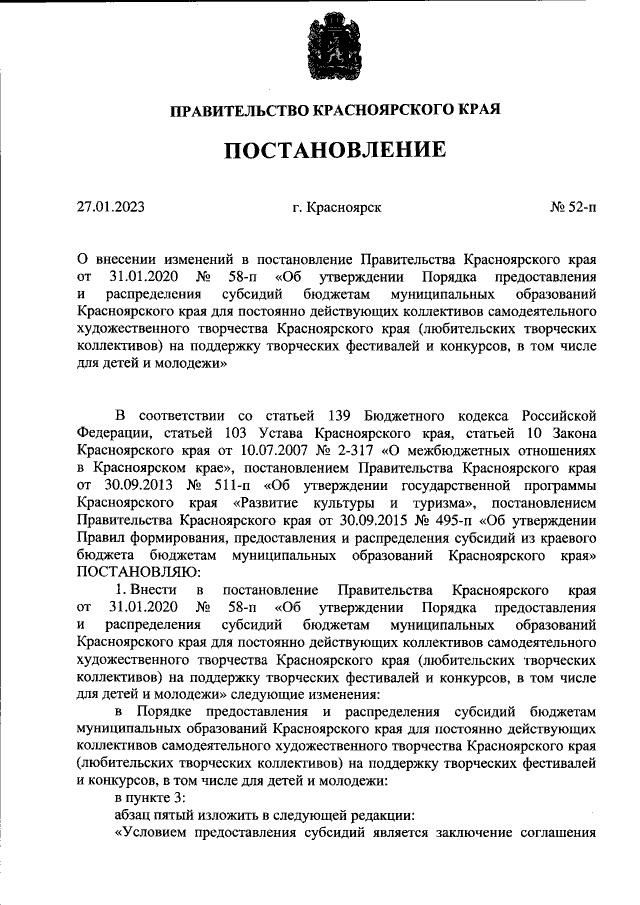 ПРАВИТЕЛЬСТВО КРАСНОЯРСКОГО КРАЯ

ПОСТАНОВЛЕНИЕ

27.01.2023

г. Красноярск

№ 52-п

О внесении изменений в постановление Правительства Красноярского края от 31.01.2020 № 58-п «Об утверждении Порядка предоставления и распределения субсидий бюджетам муниципальных образований Красноярского края для постоянно действующих коллективов самодеятельного художественного творчества Красноярского края (любительских творческих коллективов) на поддержку творческих фестивалей и конкурсов, в том числе для детей и молодежи»

В соответствии со статьей 139 Бюджетного кодекса Российской Федерации, статьей 103 Устава Красноярского края, статьей 10 Закона Красноярского края от 10.07.2007 № 2-317 «О межбюджетных отношениях в Красноярском крае», постановлением Правительства Красноярского края от 30.09.2013 № 511-п «Об утверждении государственной программы Красноярского края «Развитие культуры и туризма», постановлением Правительства Красноярского края от 30.09.2015 № 495-п «Об утверждении Правил формирования, предоставления и распределения субсидий из краевого бюджета бюджетам муниципальных образований Красноярского края» ПОСТАНОВЛЯЮ:

1. Внести в постановление Правительства Красноярского края от 31.01.2020 № 58-п «Об утверждении Порядка предоставления и распределения субсидий бюджетам муниципальных образований Красноярского края для постоянно действующих коллективов самодеятельного художественного творчества Красноярского края (любительских творческих коллективов) на поддержку творческих фестивалей и конкурсов, в том числе для детей и молодежи» следующие изменения:

в Порядке предоставления и распределения субсидий бюджетам муниципальных образований Красноярского края для постоянно действующих коллективов самодеятельного художественного творчества Красноярского края (любительских творческих коллективов) на поддержку творческих фестивалей и конкурсов, в том числе для детей и молодежи:

в пункте 3:

абзац пятый изложить в следующей редакции:

«Условием предоставления субсидий является заключение соглашения